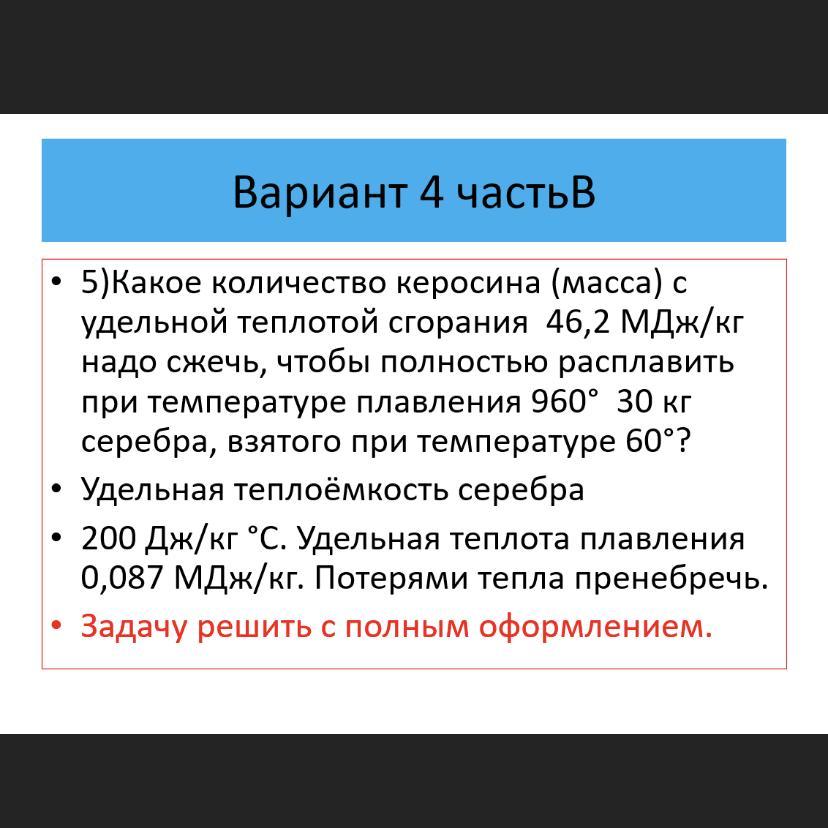 Вариант 4 частьВ

• 5)Какое количество керосина (масса) с удельной теплотой сгорания 46,2 МДж/кг надо сжечь, чтобы полностью расплавить при температуре плавления 960° 30 кг серебра, взятого при температуре 60°?

• Удельная теплоёмкость серебра

• 200 Дж/кг °С. Удельная теплота плавления 0,087 МДж/кг. Потерями тепла пренебречь.

• Задачу решить с полным оформлением.